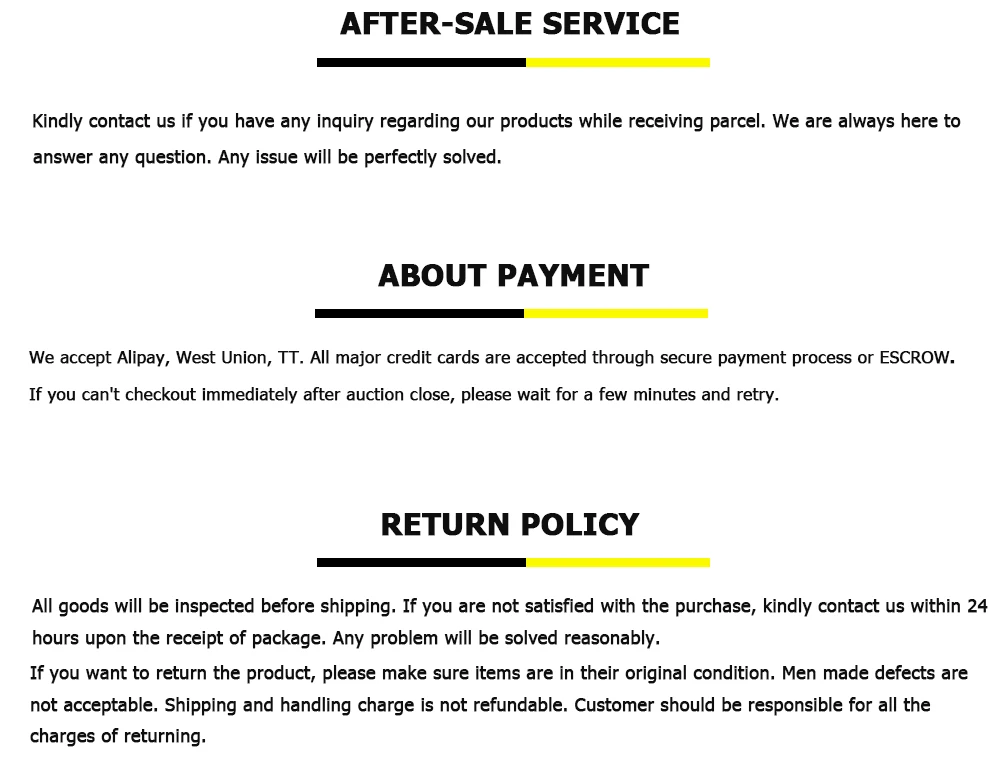 AFTER-SALE SERVICE

Kindly contact us if you have any inquiry regarding our products while receiving parcel. We are always here to answer any question. Any issue will be perfectly solved.

ABOUT PAYMENT

We accept Alipay, West Union, TT. All major credit cards are accepted through secure payment process or ESCROW.

If you can't checkout immediately after auction close, please wait for a few minutes and retry.

RETURN POLICY

All goods will be inspected before shipping. If you are not satisfied with the purchase, kindly contact us within 24 hours upon the receipt of package. Any problem will be solved reasonably.

If you want to return the product, please make sure items are in their original condition. Men made defects are not acceptable. Shipping and handling charge is not refundable. Customer should be responsible for all the charges of returning.